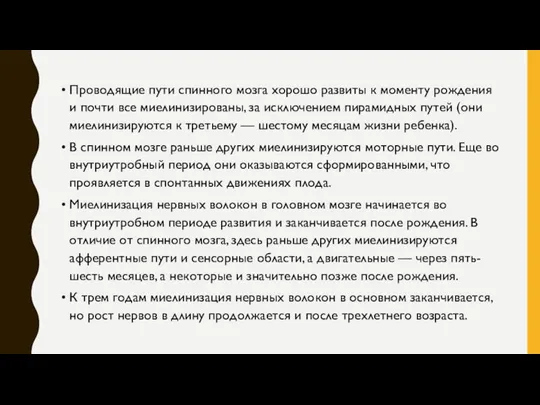 • Проводящие пути спинного мозга хорошо развиты к моменту рождения и почти все миелинизированы, за исключением пирамидных путей (они миелинизируются к третьему — шестому месяцам жизни ребенка).

• В спинном мозге раньше других миелинизируются моторные пути. Еще во внутриутробный период они оказываются сформированными, что проявляется в спонтанных движениях плода.

• Миелинизация нервных волокон в головном мозге начинается во внутриутробном периоде развития и заканчивается после рождения. В отличие от спинного мозга, здесь раньше других миелинизируются афферентные пути и сенсорные области, а двигательные — через пять-шесть месяцев, а некоторые и значительно позже после рождения.

• К трем годам миелинизация нервных волокон в основном заканчивается, но рост нервов в длину продолжается и после трехлетнего возраста.